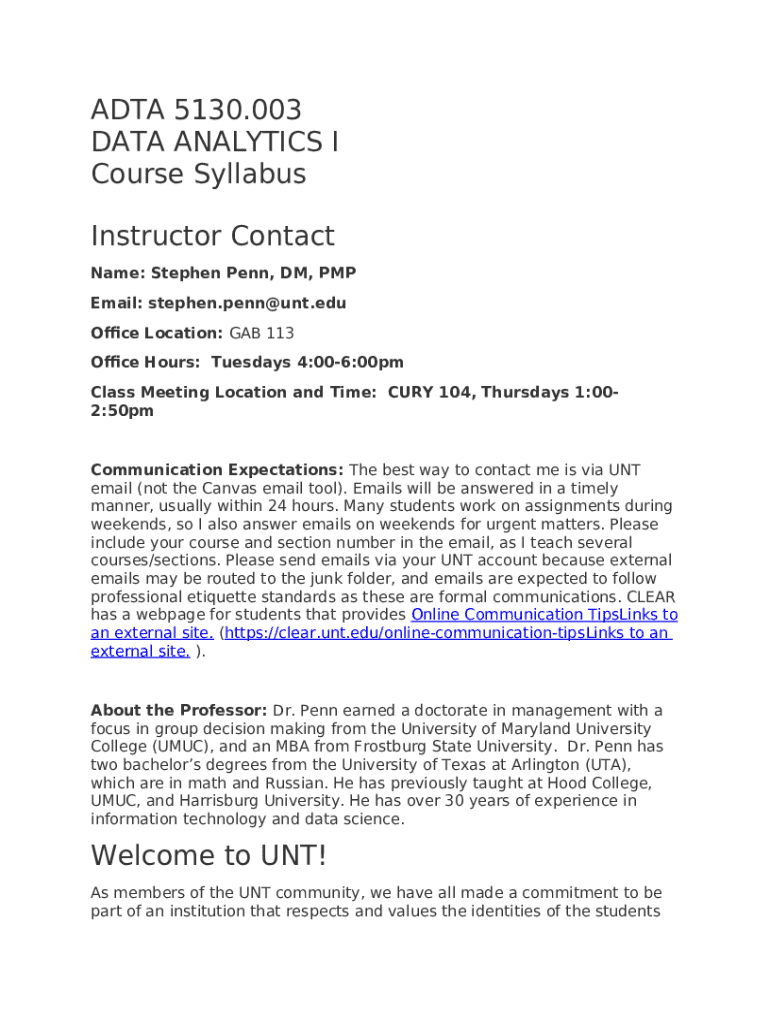 ADTA 5130.003
DATA ANALYTICS I
Course Syllabus

Instructor Contact

Name: Stephen Penn, DM, PMP

Email: stephen.penn@unt.edu

Office Location: GAB 113

Office Hours: Tuesdays 4:00-6:00pm

Class Meeting Location and Time: CURY 104, Thursdays 1:00-2:50pm

Communication Expectations: The best way to contact me is via UNT email (not the Canvas email tool). Emails will be answered in a timely manner, usually within 24 hours. Many students work on assignments during weekends, so I also answer emails on weekends for urgent matters. Please include your course and section number in the email, as I teach several courses/sections. Please send emails via your UNT account because external emails may be routed to the junk folder, and emails are expected to follow professional etiquette standards as these are formal communications. CLEAR has a webpage for students that provides Online Communication TipsLinks to an external site. (https://clear.unt.edu/online-communication-tipsLinks to an external site. ).

About the Professor: Dr. Penn earned a doctorate in management with a focus in group decision making from the University of Maryland University College (UMUC), and an MBA from Frostburg State University. Dr. Penn has two bachelor's degrees from the University of Texas at Arlington (UTA), which are in math and Russian. He has previously taught at Hood College, UMUC, and Harrisburg University. He has over 30 years of experience in information technology and data science.

Welcome to UNT!

As members of the UNT community, we have all made a commitment to be part of an institution that respects and values the identities of the students